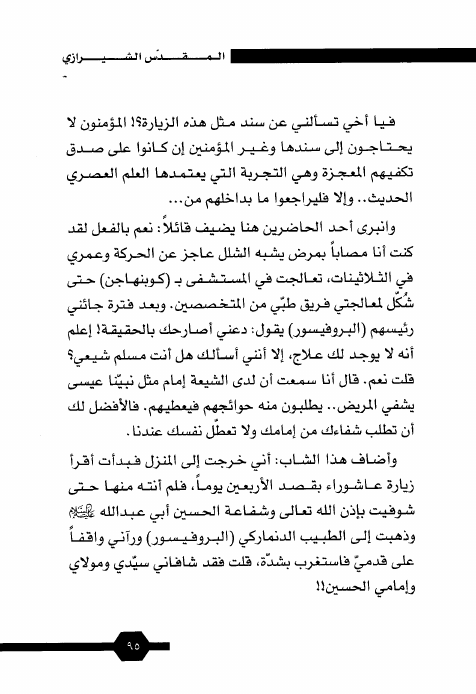 المقدّس الشيرازي

فيا أخي تسألني عن سند مثل هذه الزيارة؟! المؤمنون لا يحتاجون إلى سندها وغير المؤمنين إن كانوا على صدق تكفيهم المعجزة وهي التجربة التي يعتمدها العلم العصري الحديث.. وإلا فليراجعوا ما بداخلهم من...

وانبرى أحد الحاضرين هنا يضيف قائلاً: نعم بالفعل لقد كنت أنا مصاباً بمرض يشبه الشلل عاجز عن الحركة وعمري في الثلاثينات، تعالجت في المستشفى بـ (كوبنهاجن) حتى شُكّل لمعالجتي فريق طبّي من المتخصصين. وبعد فترة جائني رئيسهم (البروفيسور) يقول: دعني أصارحك بالحقيقة! إعلم أنه لا يوجد لك علاج، إلا أنني أسألك هل أنت مسلم شيعي؟ قلت نعم. قال أنا سمعت أن لدى الشيعة إمام مثل نبيّنا عيسى يشفي المريض.. يطلبون منه حوائجهم فيعطيهم. فالأفضل لك أن تطلب شفاءك من إمامك ولا تعطّل نفسك عندنا.

وأضاف هذا الشاب: أني خرجت إلى المنزل فبدأت أقرأ زيارة عاشوراء بقصد الأربعين يوماً، فلم أنته منها حتى شوفيت بإذن الله تعالى وشفاعة الحسين أبي عبدالله عليه السلام وذهبت إلى الطبيب الدنماركي (البروفيسور) ورآني واقفاً على قدميّ فاستغرب بشدّة، قلت فقد شافاني سيّدي ومولاي وإمامي الحسين!!

٩٥